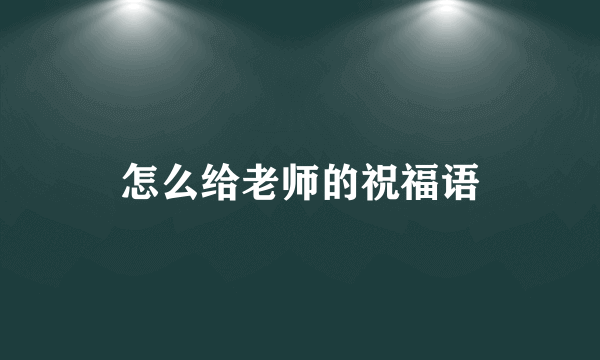 怎么给老师的祝福语